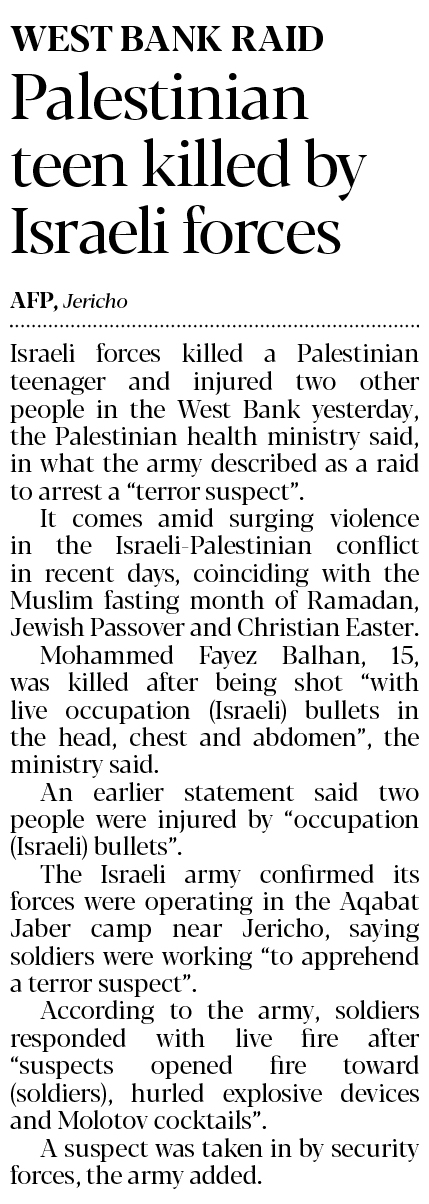 WEST BANK RAID

Palestinian teen killed by Israeli forces

AFP, Jericho

Israeli forces killed a Palestinian teenager and injured two other people in the West Bank yesterday, the Palestinian health ministry said, in what the army described as a raid to arrest a "terror suspect".

It comes amid surging violence in the Israeli-Palestinian conflict in recent days, coinciding with the Muslim fasting month of Ramadan, Jewish Passover and Christian Easter.

Mohammed Fayez Balhan, 15, was killed after being shot "with live occupation (Israeli) bullets in the head, chest and abdomen", the ministry said.

An earlier statement said two people were injured by "occupation (Israeli) bullets".

The Israeli army confirmed its forces were operating in the Aqabat Jaber camp near Jericho, saying soldiers were working "to apprehend a terror suspect".

According to the army, soldiers responded with live fire after "suspects opened fire toward (soldiers), hurled explosive devices and Molotov cocktails".

A suspect was taken in by security forces, the army added.